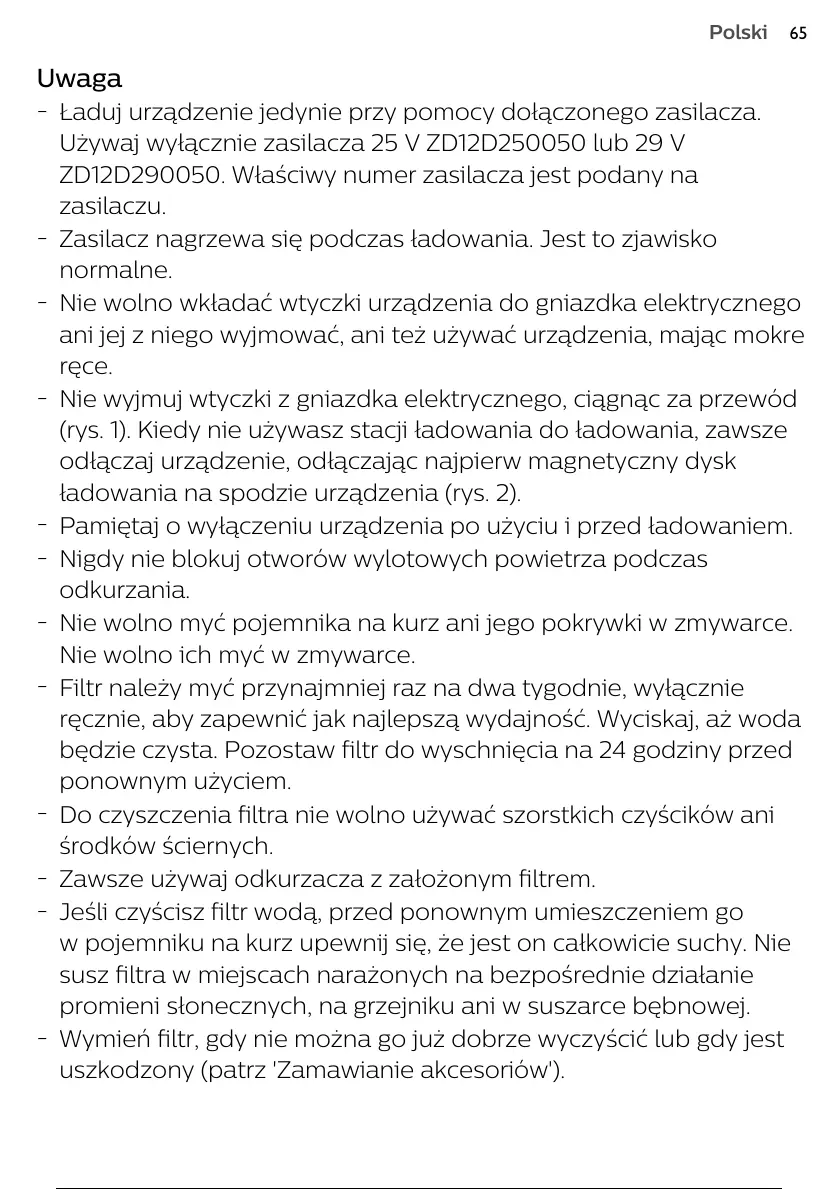 Polski 65

Uwaga

- Ładuj urządzenie jedynie przy pomocy dołączonego zasilacza. Używaj wyłącznie zasilacza 25 V ZD12D250050 lub 29 V ZD12D290050. Właściwy numer zasilacza jest podany na zasilaczu.
- Zasilacz nagrzewa się podczas ładowania. Jest to zjawisko normalne.
- Nie wolno wkładać wtyczki urządzenia do gniazdka elektrycznego ani jej z niego wyjmować, ani też używać urządzenia, mając mokre ręce.
- Nie wyjmuj wtyczki z gniazdka elektrycznego, ciągnąc za przewód (rys. 1). Kiedy nie używasz stacji ładowania do ładowania, zawsze odłączaj urządzenie, odłączając najpierw magnetyczny dysk ładowania na spodzie urządzenia (rys. 2).
- Pamiętaj o wyłączeniu urządzenia po użyciu i przed ładowaniem.
- Nigdy nie blokuj otworów wylotowych powietrza podczas odkurzania.
- Nie wolno myć pojemnika na kurz ani jego pokrywki w zmywarce. Nie wolno ich myć w zmywarce.
- Filtr należy myć przynajmniej raz na dwa tygodnie, wyłącznie ręcznie, aby zapewnić jak najlepszą wydajność. Wyciskaj, aż woda będzie czysta. Pozostaw filtr do wyschnięcia na 24 godziny przed ponownym użyciem.
- Do czyszczenia filtra nie wolno używać szorstkich czyścików ani środków ściernych.
- Zawsze używaj odkurzacza z założonym filtrem.
- Jeśli czyścisz filtr wodą, przed ponownym umieszczeniem go w pojemniku na kurz upewnij się, że jest on całkowicie suchy. Nie susz filtra w miejscach narażonych na bezpośrednie działanie promieni słonecznych, na grzejniku ani w suszarce bębnowej.
- Wymień filtr, gdy nie można go już dobrze wyczyścić lub gdy jest uszkodzony (patrz 'Zamawianie akcesoriów').